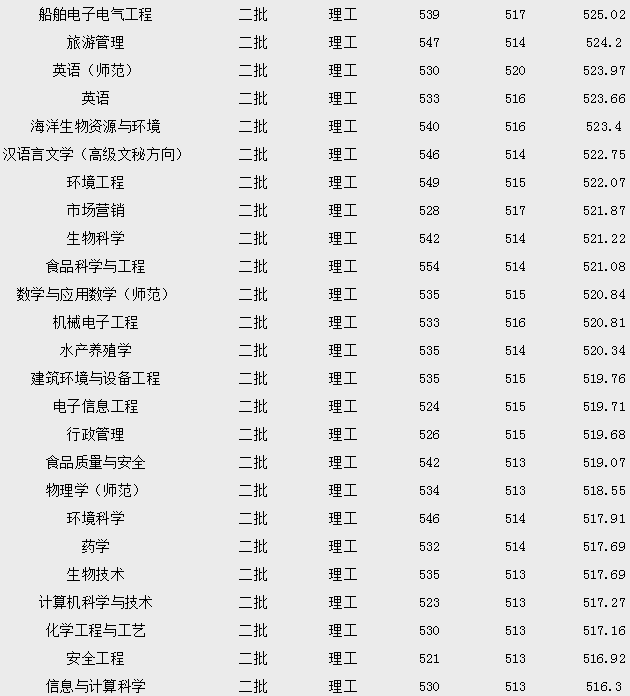 | 船舶电子电气工程 | 二批 | 理工 | 539 | 517 | 525.02 |
|---|---|---|---|---|---|
| 旅游管理 | 二批 | 理工 | 547 | 514 | 524.2 |
| 英语（师范） | 二批 | 理工 | 530 | 520 | 523.97 |
| 英语 | 二批 | 理工 | 533 | 516 | 523.66 |
| 海洋生物资源与环境 | 二批 | 理工 | 540 | 516 | 523.4 |
| 汉语言文学（高级文秘方向） | 二批 | 理工 | 546 | 514 | 522.75 |
| 环境工程 | 二批 | 理工 | 549 | 515 | 522.07 |
| 市场营销 | 二批 | 理工 | 528 | 517 | 521.87 |
| 生物科学 | 二批 | 理工 | 542 | 514 | 521.22 |
| 食品科学与工程 | 二批 | 理工 | 554 | 514 | 521.08 |
| 数学与应用数学（师范） | 二批 | 理工 | 535 | 515 | 520.84 |
| 机械电子工程 | 二批 | 理工 | 533 | 516 | 520.81 |
| 水产养殖学 | 二批 | 理工 | 535 | 514 | 520.34 |
| 建筑环境与设备工程 | 二批 | 理工 | 535 | 515 | 519.76 |
| 电子信息工程 | 二批 | 理工 | 524 | 515 | 519.71 |
| 行政管理 | 二批 | 理工 | 526 | 515 | 519.68 |
| 食品质量与安全 | 二批 | 理工 | 542 | 513 | 519.07 |
| 物理学（师范） | 二批 | 理工 | 534 | 513 | 518.55 |
| 环境科学 | 二批 | 理工 | 546 | 514 | 517.91 |
| 药学 | 二批 | 理工 | 532 | 514 | 517.69 |
| 生物技术 | 二批 | 理工 | 535 | 513 | 517.69 |
| 计算机科学与技术 | 二批 | 理工 | 523 | 513 | 517.27 |
| 化学工程与工艺 | 二批 | 理工 | 530 | 513 | 517.16 |
| 安全工程 | 二批 | 理工 | 521 | 513 | 516.92 |
| 信息与计算科学 | 二批 | 理工 | 530 | 513 | 516.3 |